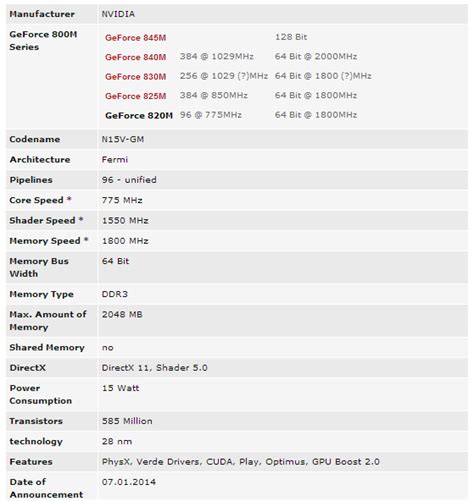 | Manufacturer | NVIDIA |
|---|---|
| GeForce 800M Series | GeForce 845M 128 Bit<br>GeForce 840M 384 @ 1029MHz 64 Bit @ 2000MHz<br>GeForce 830M 256 @ 1029 (?)MHz 64 Bit @ 1800 (?)MHz<br>GeForce 825M 384 @ 850MHz 64 Bit @ 1800MHz<br>GeForce 820M 96 @ 775MHz 64 Bit @ 1800MHz |
| Codename | N15V-GM |
| Architecture | Fermi |
| Pipelines | 96 - unified |
| Core Speed * | 775 MHz |
| Shader Speed * | 1550 MHz |
| Memory Speed * | 1800 MHz |
| Memory Bus Width | 64 Bit |
| Memory Type | DDR3 |
| Max. Amount of Memory | 2048 MB |
| Shared Memory | no |
| DirectX | DirectX 11, Shader 5.0 |
| Power Consumption | 15 Watt |
| Transistors | 585 Million |
| technology | 28 nm |
| Features | PhysX, Verde Drivers, CUDA, Play, Optimus, GPU Boost 2.0 |
| Date of Announcement | 07.01.2014 |